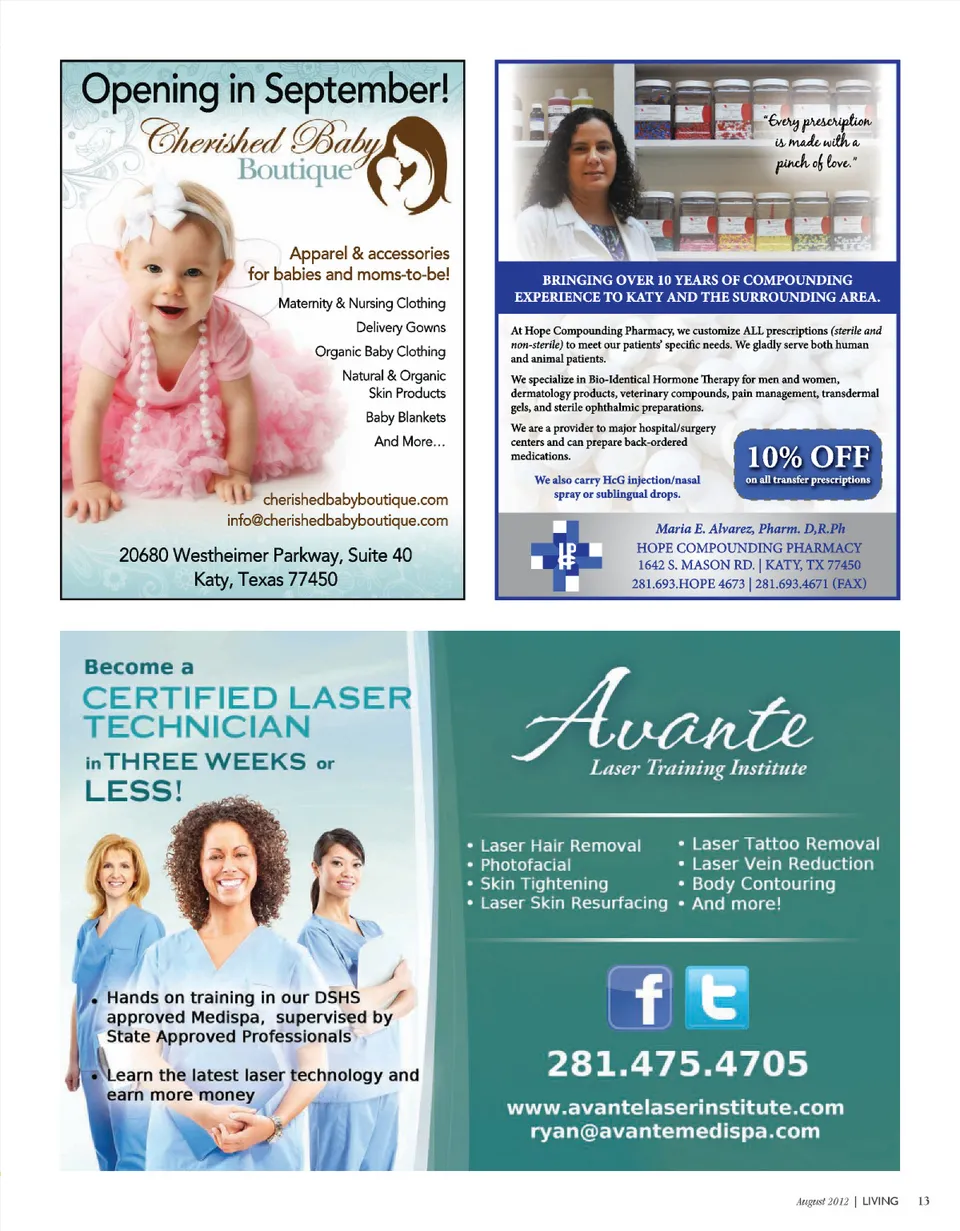 Opening in September!

Cherished Baby Boutique

Apparel & accessories for babies and moms-to-be!

Maternity & Nursing Clothing

Delivery Gowns

Organic Baby Clothing

Natural & Organic Skin Products

Baby Blankets

And More...

cherishedbabyboutique.com
info@cherishedbabyboutique.com

20680 Westheimer Parkway, Suite 40
Katy, Texas 77450

"Every prescription is made with a pinch of love."

BRINGING OVER 10 YEARS OF COMPOUNDING EXPERIENCE TO KATY AND THE SURROUNDING AREA.

At Hope Compounding Pharmacy, we customize ALL prescriptions (sterile and non-sterile) to meet our patients' specific needs. We gladly serve both human and animal patients.

We specialize in Bio-Identical Hormone Therapy for men and women, dermatology products, veterinary compounds, pain management, transdermal gels, and sterile ophthalmic preparations.

We are a provider to major hospital/surgery centers and can prepare back-ordered medications.

We also carry HcG injection/nasal spray or sublingual drops.

10% OFF
on all transfer prescriptions

Maria E. Alvarez, Pharm. D,R.Ph
HOPE COMPOUNDING PHARMACY
1642 S. MASON RD. | KATY, TX 77450
281.693.HOPE 4673 | 281.693.4671 (FAX)

Become a
CERTIFIED LASER TECHNICIAN
in THREE WEEKS or LESS!

• Hands on training in our DSHS approved Medispa, supervised by State Approved Professionals

• Learn the latest laser technology and earn more money

Avante
Laser Training Institute

• Laser Hair Removal
• Photofacial
• Skin Tightening
• Laser Skin Resurfacing
• Laser Tattoo Removal
• Laser Vein Reduction
• Body Contouring
• And more!

281.475.4705

www.avantelaserinstitute.com
ryan@avantemedispa.com

August 2012 | LIVING 13